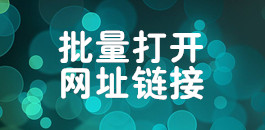 批量打开
网址链接